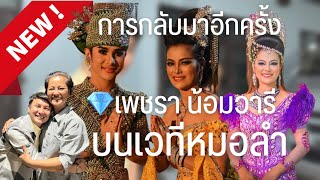 NEW !

การกลับมาอีกครั้ง

เพชรา น้อมวารี

บนเวทีหมอลำ